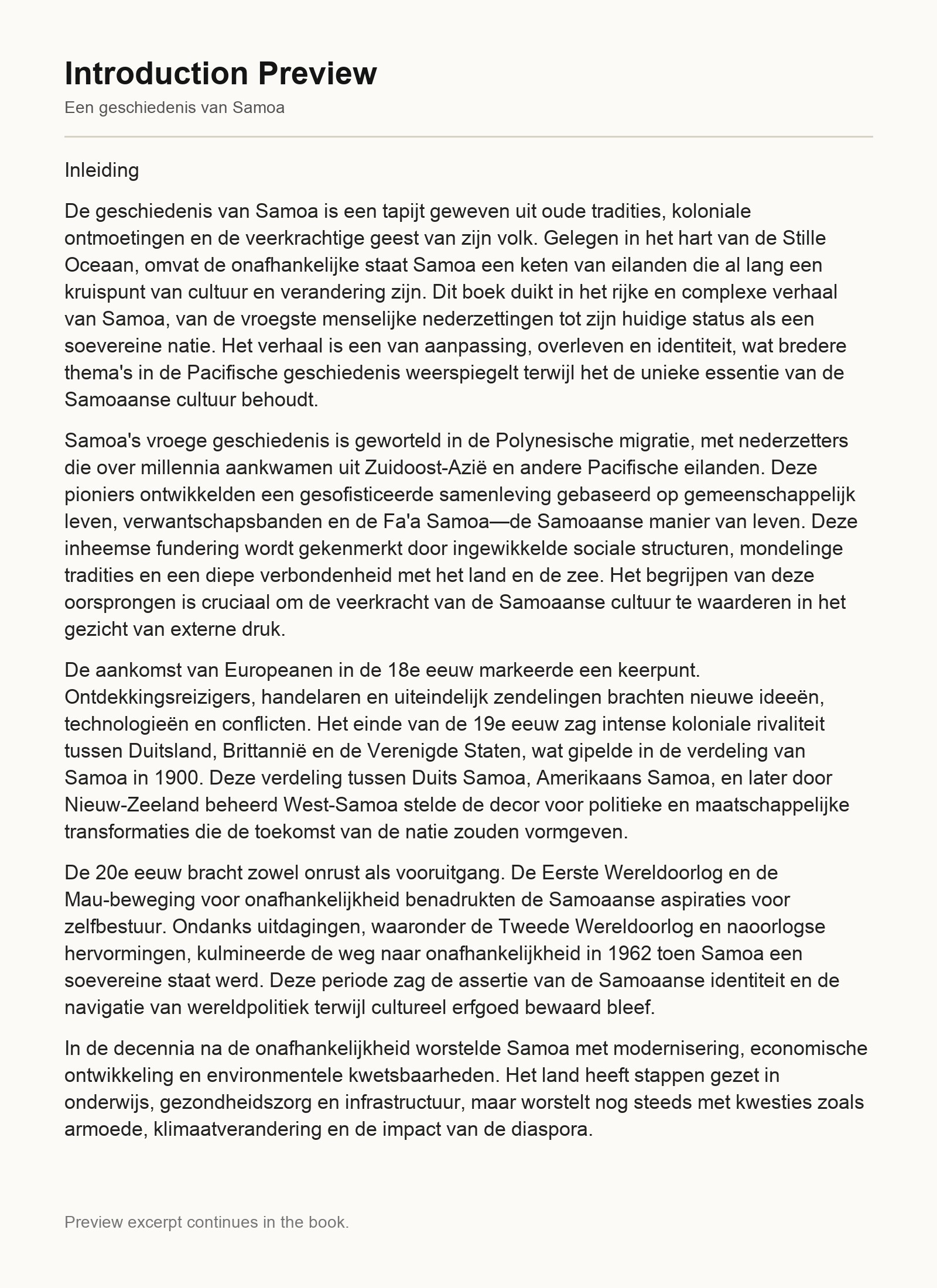 Introduction Preview

Een geschiedenis van Samoa

Inleiding

De geschiedenis van Samoa is een tapijt geweven uit oude tradities, koloniale ontmoetingen en de veerkrachtige geest van zijn volk. Gelegen in het hart van de Stille Oceaan, omvat de onafhankelijke staat Samoa een keten van eilanden die al lang een kruispunt van cultuur en verandering zijn. Dit boek duikt in het rijke en complexe verhaal van Samoa, van de vroegste menselijke nederzettingen tot zijn huidige status als een soevereine natie. Het verhaal is een van aanpassing, overleven en identiteit, wat bredere thema's in de Pacifische geschiedenis weerspiegelt terwijl het de unieke essentie van de Samoaanse cultuur behoudt.

Samoa's vroege geschiedenis is geworteld in de Polynesische migratie, met nederzetters die over millennia aankwamen uit Zuidoost-Azië en andere Pacifische eilanden. Deze pioniers ontwikkelden een gesofisticeerde samenleving gebaseerd op gemeenschappelijk leven, verwantschapsbanden en de Fa'a Samoa—de Samoaanse manier van leven. Deze inheemse fundering wordt gekenmerkt door ingewikkelde sociale structuren, mondelinge tradities en een diepe verbondenheid met het land en de zee. Het begrijpen van deze oorsprongen is cruciaal om de veerkracht van de Samoaanse cultuur te waarderen in het gezicht van externe druk.

De aankomst van Europeanen in de 18e eeuw markeerde een keerpunt. Ontdekkingsreizigers, handelaren en uiteindelijk zendelingen brachten nieuwe ideeën, technologieën en conflicten. Het einde van de 19e eeuw zag intense koloniale rivaliteit tussen Duitsland, Brittannië en de Verenigde Staten, wat gipelde in de verdeling van Samoa in 1900. Deze verdeling tussen Duits Samoa, Amerikaans Samoa, en later door Nieuw-Zeeland beheerd West-Samoa stelde de decor voor politieke en maatschappelijke transformaties die de toekomst van de natie zouden vormgeven.

De 20e eeuw bracht zowel onrust als vooruitgang. De Eerste Wereldoorlog en de Mau-beweging voor onafhankelijkheid benadrukten de Samoaanse aspiraties voor zelfbestuur. Ondanks uitdagingen, waaronder de Tweede Wereldoorlog en naoorlogse hervormingen, kulmineerde de weg naar onafhankelijkheid in 1962 toen Samoa een soevereine staat werd. Deze periode zag de assertie van de Samoaanse identiteit en de navigatie van wereldpolitiek terwijl cultureel erfgoed bewaard bleef.

In de decennia na de onafhankelijkheid worstelde Samoa met modernisering, economische ontwikkeling en environmentele kwetsbaarheden. Het land heeft stappen gezet in onderwijs, gezondheidszorg en infrastructuur, maar worstelt nog steeds met kwesties zoals armoede, klimaatverandering en de impact van de diaspora.

Preview excerpt continues in the book.